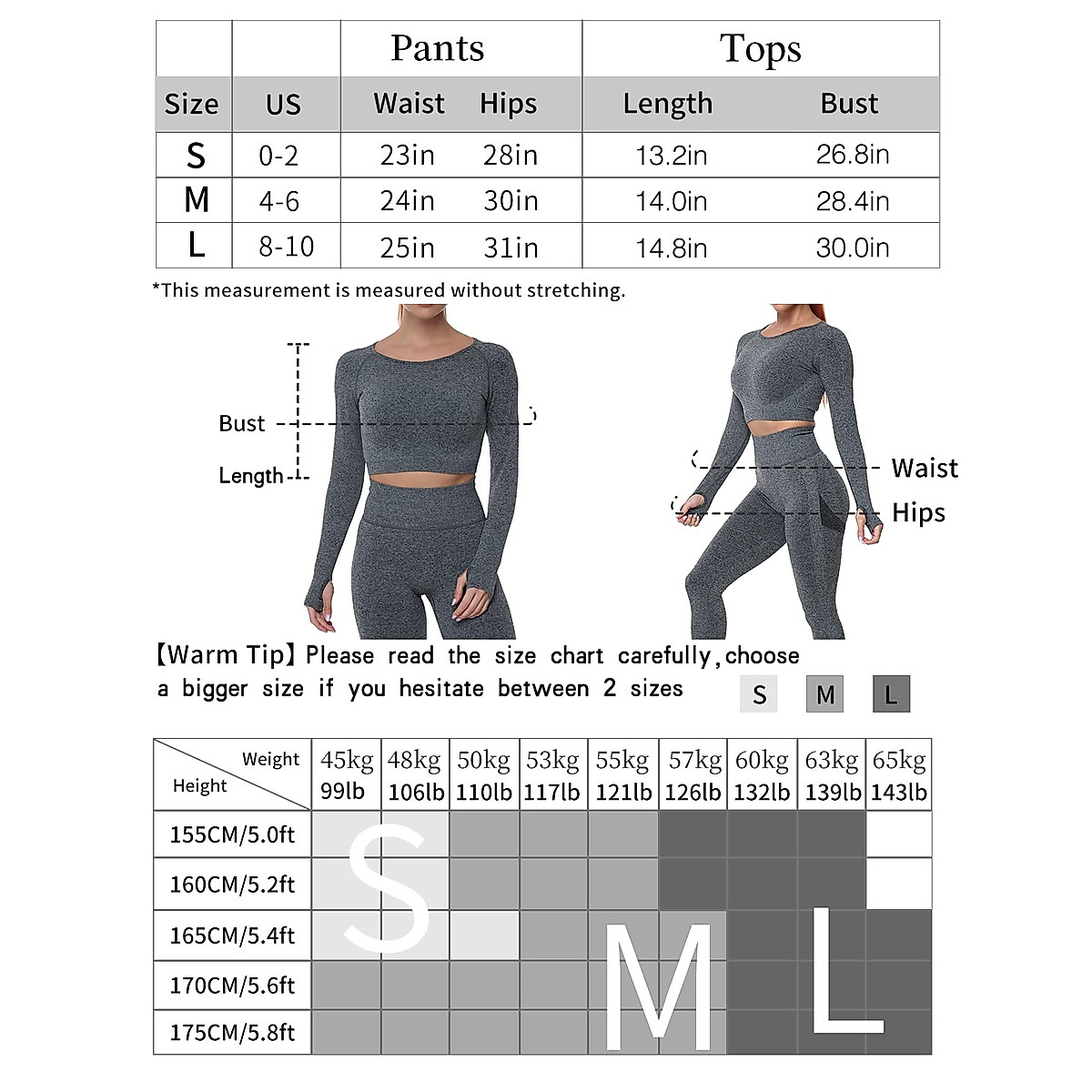 | | | Pants | | Tops | |
|---|---|---|---|---|---|
| Size | US | Waist | Hips | Length | Bust |
| S | 0-2 | 23in | 28in | 13.2in | 26.8in |
| M | 4-6 | 24in | 30in | 14.0in | 28.4in |
| L | 8-10 | 25in | 31in | 14.8in | 30.0in |

*This measurement is measured without stretching.

Bust
Length

Waist
Hips

【Warm Tip】Please read the size chart carefully, choose a bigger size if you hesitate between 2 sizes

S M L

| Weight / Height | 45kg 99lb | 48kg 106lb | 50kg 110lb | 53kg 117lb | 55kg 121lb | 57kg 126lb | 60kg 132lb | 63kg 139lb | 65kg 143lb |
|---|---|---|---|---|---|---|---|---|---|
| 155CM/5.0ft | | | | | | | | | |
| 160CM/5.2ft | | | | | | | | | |
| 165CM/5.4ft | | | | | | | | | |
| 170CM/5.6ft | | | | | | | | | |
| 175CM/5.8ft | | | | | | | | | |

S
M
L